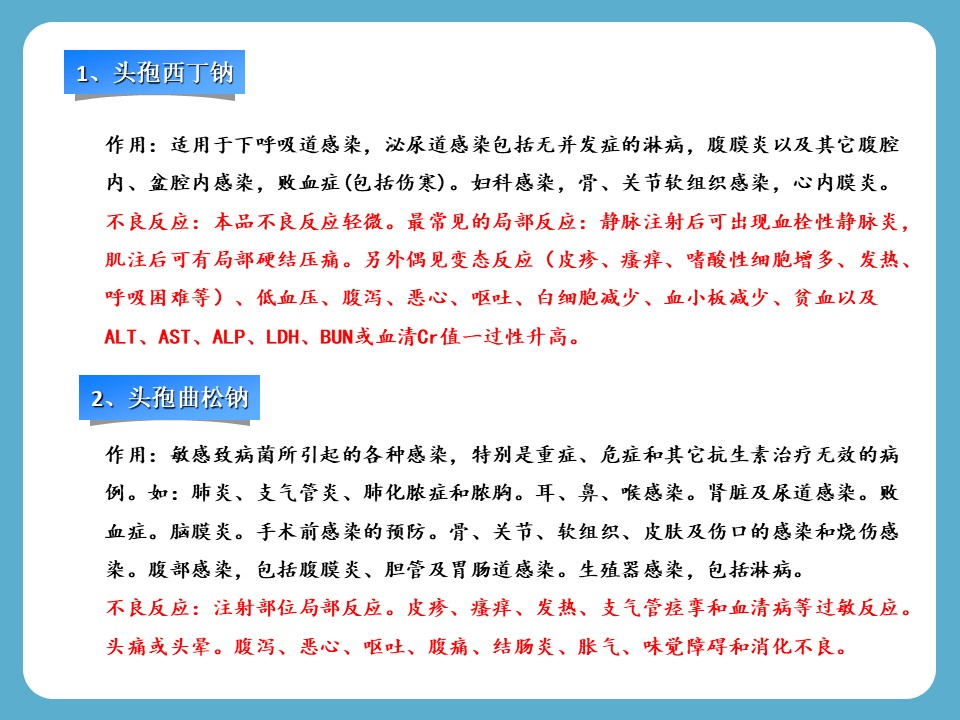 1、头孢西丁钠

作用：适用于下呼吸道感染，泌尿道感染包括无并发症的淋病，腹膜炎以及其它腹腔内、盆腔内感染，败血症(包括伤寒)。妇科感染，骨、关节软组织感染，心内膜炎。

不良反应：本品不良反应轻微。最常见的局部反应：静脉注射后可出现血栓性静脉炎，肌注后可有局部硬结压痛。另外偶见变态反应（皮疹、瘙痒、嗜酸性细胞增多、发热、呼吸困难等）、低血压、腹泻、恶心、呕吐、白细胞减少、血小板减少、贫血以及ALT、AST、ALP、LDH、BUN或血清Cr值一过性升高。

2、头孢曲松钠

作用：敏感致病菌所引起的各种感染，特别是重症、危症和其它抗生素治疗无效的病例。如：肺炎、支气管炎、肺化脓症和脓胸。耳、鼻、喉感染。肾脏及尿道感染。败血症。脑膜炎。手术前感染的预防。骨、关节、软组织、皮肤及伤口的感染和烧伤感染。腹部感染，包括腹膜炎、胆管及胃肠道感染。生殖器感染，包括淋病。

不良反应：注射部位局部反应。皮疹、瘙痒、发热、支气管痉挛和血清病等过敏反应。头痛或头晕。腹泻、恶心、呕吐、腹痛、结肠炎、胀气、味觉障碍和消化不良。